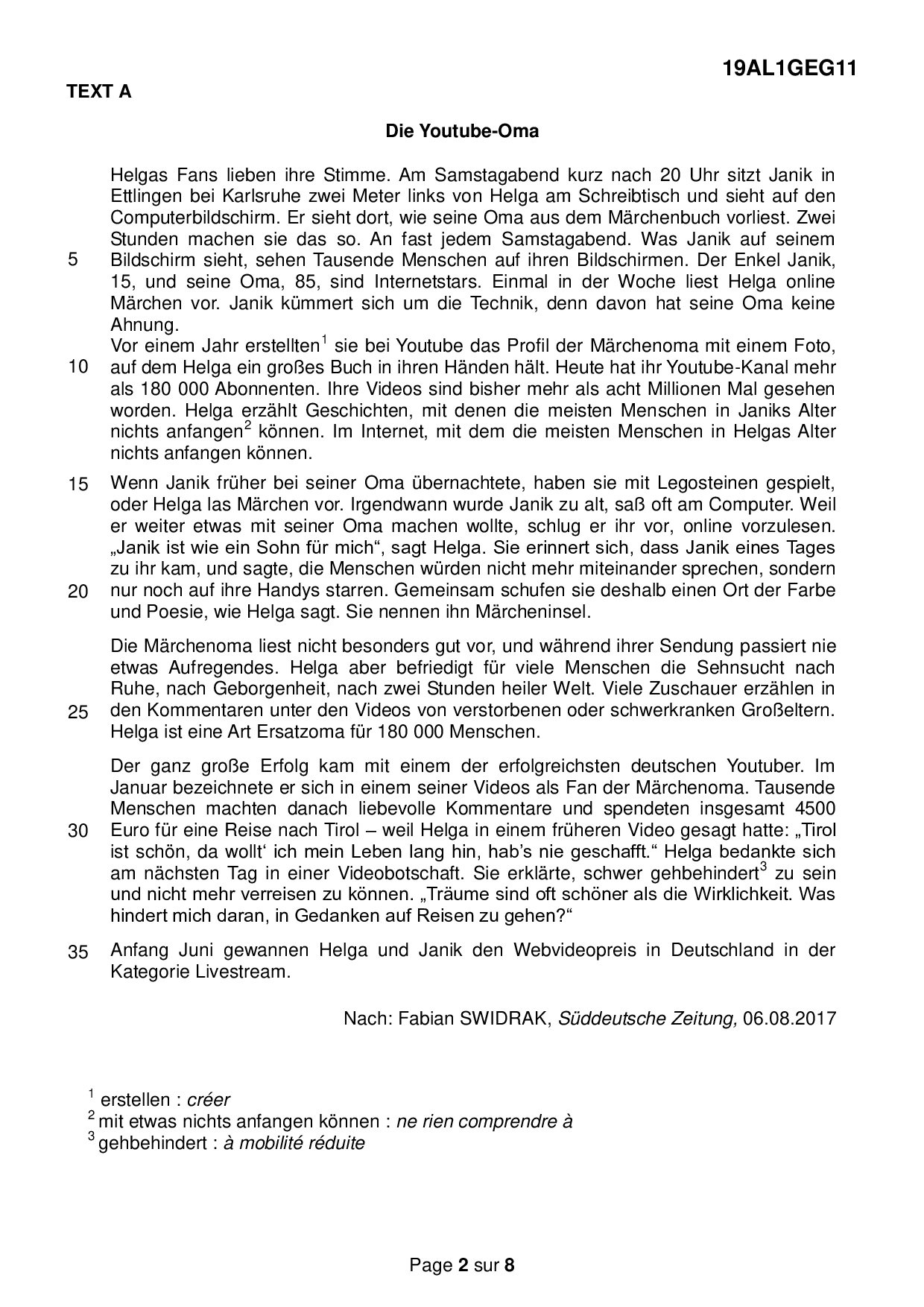 19AL1GEG11

TEXT A

Die Youtube-Oma

Helgas Fans lieben ihre Stimme. Am Samstagabend kurz nach 20 Uhr sitzt Janik in Ettlingen bei Karlsruhe zwei Meter links von Helga am Schreibtisch und sieht auf den Computerbildschirm. Er sieht dort, wie seine Oma aus dem Märchenbuch vorliest. Zwei Stunden machen sie das so. An fast jedem Samstagabend. Was Janik auf seinem
5 Bildschirm sieht, sehen Tausende Menschen auf ihren Bildschirmen. Der Enkel Janik, 15, und seine Oma, 85, sind Internetstars. Einmal in der Woche liest Helga online Märchen vor. Janik kümmert sich um die Technik, denn davon hat seine Oma keine Ahnung.
Vor einem Jahr erstellten$^1$ sie bei Youtube das Profil der Märchenoma mit einem Foto,
10 auf dem Helga ein großes Buch in ihren Händen hält. Heute hat ihr Youtube-Kanal mehr als 180 000 Abonnenten. Ihre Videos sind bisher mehr als acht Millionen Mal gesehen worden. Helga erzählt Geschichten, mit denen die meisten Menschen in Janiks Alter nichts anfangen$^2$ können. Im Internet, mit dem die meisten Menschen in Helgas Alter nichts anfangen können.

15 Wenn Janik früher bei seiner Oma übernachtete, haben sie mit Legosteinen gespielt, oder Helga las Märchen vor. Irgendwann wurde Janik zu alt, saß oft am Computer. Weil er weiter etwas mit seiner Oma machen wollte, schlug er ihr vor, online vorzulesen. „Janik ist wie ein Sohn für mich“, sagt Helga. Sie erinnert sich, dass Janik eines Tages zu ihr kam, und sagte, die Menschen würden nicht mehr miteinander sprechen, sondern
20 nur noch auf ihre Handys starren. Gemeinsam schufen sie deshalb einen Ort der Farbe und Poesie, wie Helga sagt. Sie nennen ihn Märcheninsel.

Die Märchenoma liest nicht besonders gut vor, und während ihrer Sendung passiert nie etwas Aufregendes. Helga aber befriedigt für viele Menschen die Sehnsucht nach Ruhe, nach Geborgenheit, nach zwei Stunden heiler Welt. Viele Zuschauer erzählen in
25 den Kommentaren unter den Videos von verstorbenen oder schwerkranken Großeltern. Helga ist eine Art Ersatzoma für 180 000 Menschen.

Der ganz große Erfolg kam mit einem der erfolgreichsten deutschen Youtuber. Im Januar bezeichnete er sich in einem seiner Videos als Fan der Märchenoma. Tausende Menschen machten danach liebevolle Kommentare und spendeten insgesamt 4500
30 Euro für eine Reise nach Tirol – weil Helga in einem früheren Video gesagt hatte: „Tirol ist schön, da wollt‘ ich mein Leben lang hin, hab’s nie geschafft.“ Helga bedankte sich am nächsten Tag in einer Videobotschaft. Sie erklärte, schwer gehbehindert$^3$ zu sein und nicht mehr verreisen zu können. „Träume sind oft schöner als die Wirklichkeit. Was hindert mich daran, in Gedanken auf Reisen zu gehen?“

35 Anfang Juni gewannen Helga und Janik den Webvideopreis in Deutschland in der Kategorie Livestream.

Nach: Fabian SWIDRAK, Süddeutsche Zeitung, 06.08.2017

$^1$ erstellen : créer
$^2$ mit etwas nichts anfangen können : ne rien comprendre à
$^3$ gehbehindert : à mobilité réduite

Page 2 sur 8